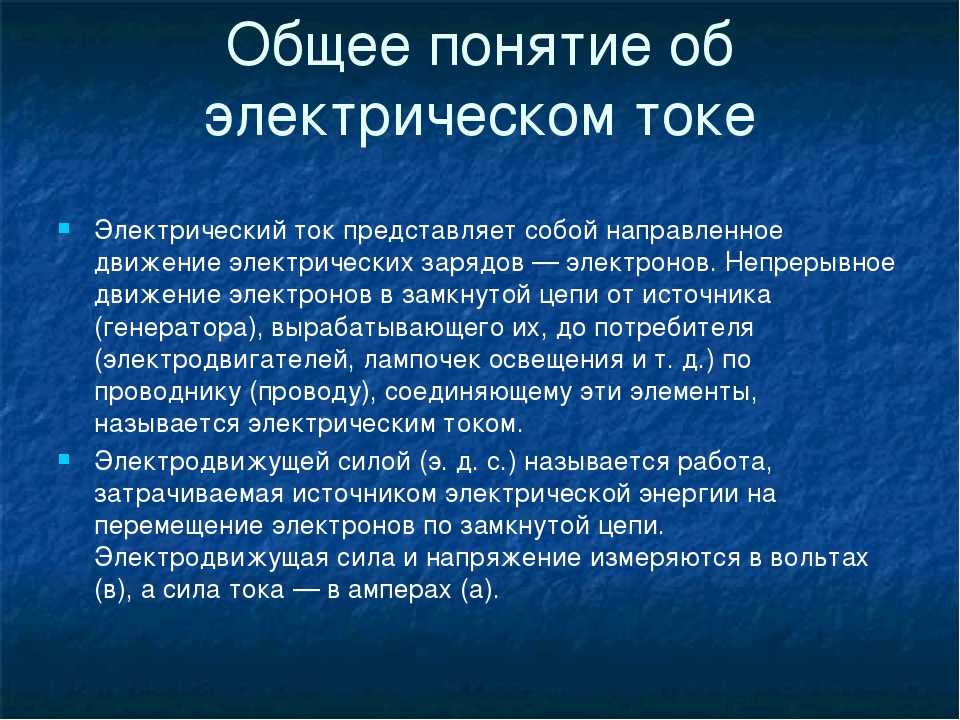 Общее понятие об электрическом токе

Электрический ток представляет собой направленное движение электрических зарядов — электронов. Непрерывное движение электронов в замкнутой цепи от источника (генератора), вырабатывающего их, до потребителя (электродвигателей, лампочек освещения и т. д.) по проводнику (проводу), соединяющему эти элементы, называется электрическим током.

Электродвижущей силой (э. д. с.) называется работа, затрачиваемая источником электрической энергии на перемещение электронов по замкнутой цепи. Электродвижущая сила и напряжение измеряются в вольтах (в), а сила тока — в амперах (а).